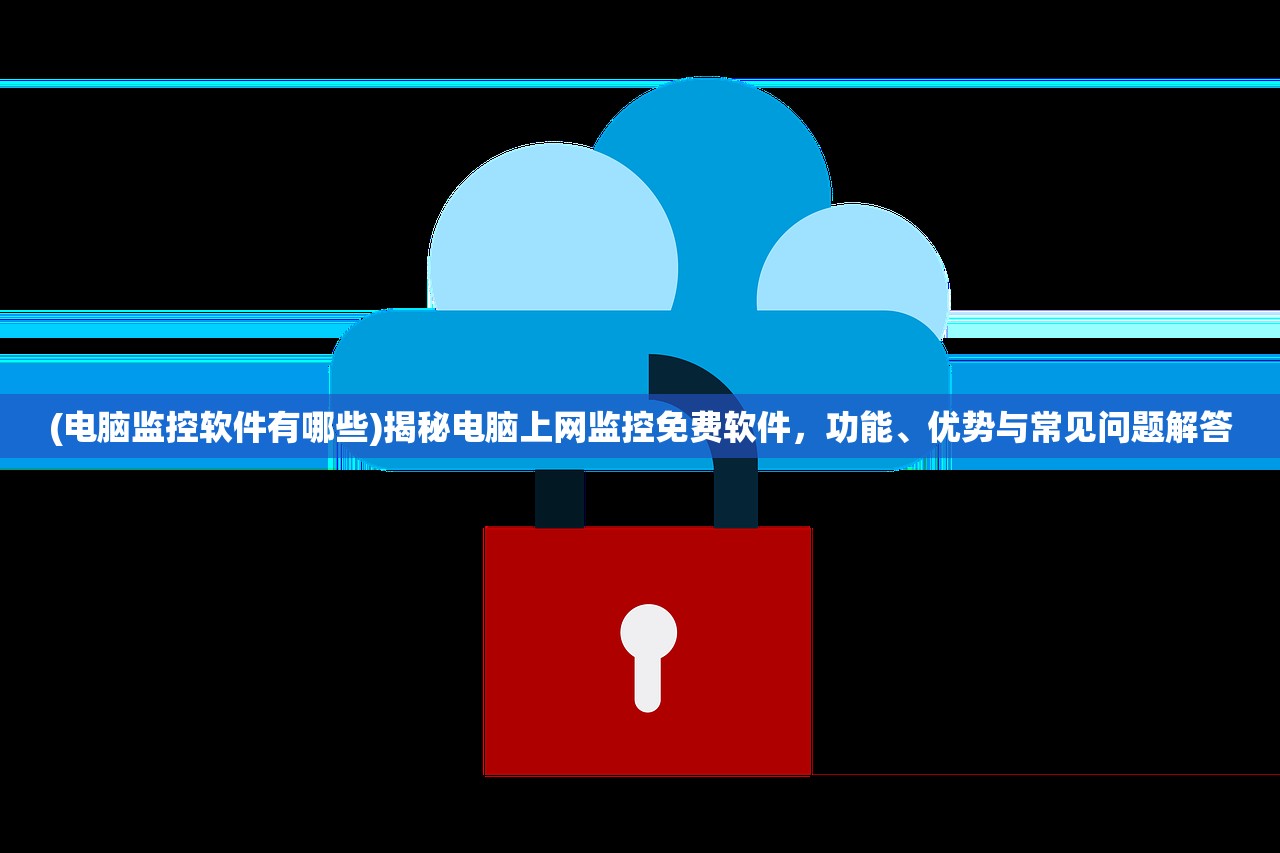 (电脑监控软件有哪些)揭秘电脑上网监控免费软件，功能、优势与常见问题解答